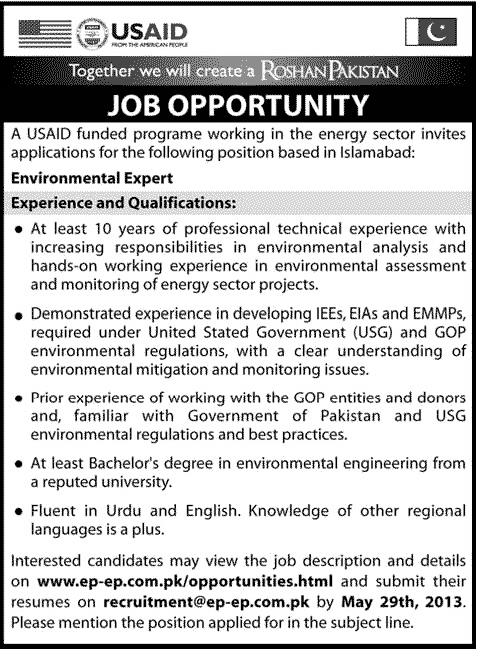 USAID
FROM THE AMERICAN PEOPLE

Together we will create a ROSHAN PAKISTAN

JOB OPPORTUNITY

A USAID funded programe working in the energy sector invites applications for the following position based in Islamabad:

Environmental Expert

Experience and Qualifications:

• At least 10 years of professional technical experience with increasing responsibilities in environmental analysis and hands-on working experience in environmental assessment and monitoring of energy sector projects.

• Demonstrated experience in developing IEEs, EIAs and EMMPs, required under United Stated Government (USG) and GOP environmental regulations, with a clear understanding of environmental mitigation and monitoring issues.

• Prior experience of working with the GOP entities and donors and, familiar with Government of Pakistan and USG environmental regulations and best practices.

• At least Bachelor's degree in environmental engineering from a reputed university.

• Fluent in Urdu and English. Knowledge of other regional languages is a plus.

Interested candidates may view the job description and details on www.ep-ep.com.pk/opportunities.html and submit their resumes on recruitment@ep-ep.com.pk by May 29th, 2013. Please mention the position applied for in the subject line.